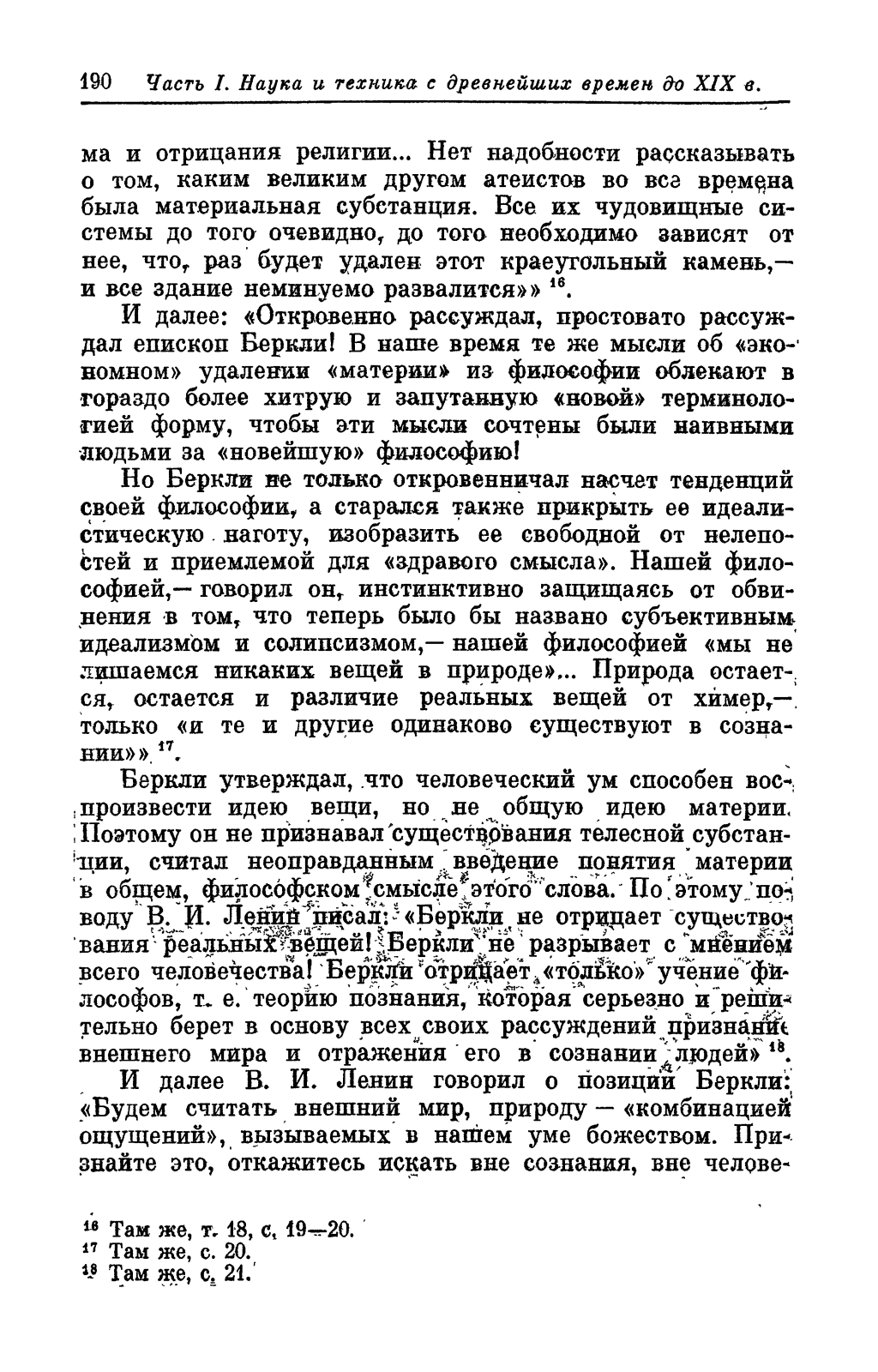 190 Часть I. Наука и техника с древнейших времен до XIX в.

ма и отрицания религии... Нет надобности рассказывать о том, каким великим другом атеистов во все времена была материальная субстанция. Все их чудовищные системы до того очевидно, до того необходимо зависят от нее, что, раз будет удален этот краеугольный камень,— и все здание неминуемо развалится»» $^{16}$.

И далее: «Откровенно рассуждал, простовато рассуждал епископ Беркли! В наше время те же мысли об «экономном» удалении «материи» из философии облекают в гораздо более хитрую и запутанную «новой» терминологией форму, чтобы эти мысли сочтены были наивными людьми за «новейшую» философию!

Но Беркли не только откровенничал насчет тенденций своей философии, а старался также прикрыть ее идеалистическую наготу, изобразить ее свободной от нелепостей и приемлемой для «здравого смысла». Нашей философией,— говорил он, инстинктивно защищаясь от обвинения в том, что теперь было бы названо субъективным идеализмом и солипсизмом,— нашей философией «мы не лишаемся никаких вещей в природе»... Природа остается, остается и различие реальных вещей от химер,— только «и те и другие одинаково существуют в сознании»» $^{17}$.

Беркли утверждал, что человеческий ум способен воспроизвести идею вещи, но не общую идею материи. Поэтому он не признавал существования телесной субстанции, считал неоправданным введение понятия материи в общем, философском смысле этого слова. По этому поводу В. И. Ленин писал: «Беркли не отрицает существования реальных вещей! Беркли не разрывает с мнением всего человечества! Беркли отрицает «только» учение философов, т. е. теорию познания, которая серьезно и решительно берет в основу всех своих рассуждений признание внешнего мира и отражения его в сознании людей» $^{18}$.

И далее В. И. Ленин говорил о позиции Беркли: «Будем считать внешний мир, природу — «комбинацией ощущений», вызываемых в нашем уме божеством. Признайте это, откажитесь искать вне сознания, вне челове-

$^{16}$ Там же, т. 18, с. 19—20.
$^{17}$ Там же, с. 20.
$^{18}$ Там же, с. 21.